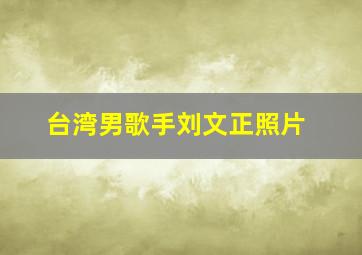 台湾男歌手刘文正照片